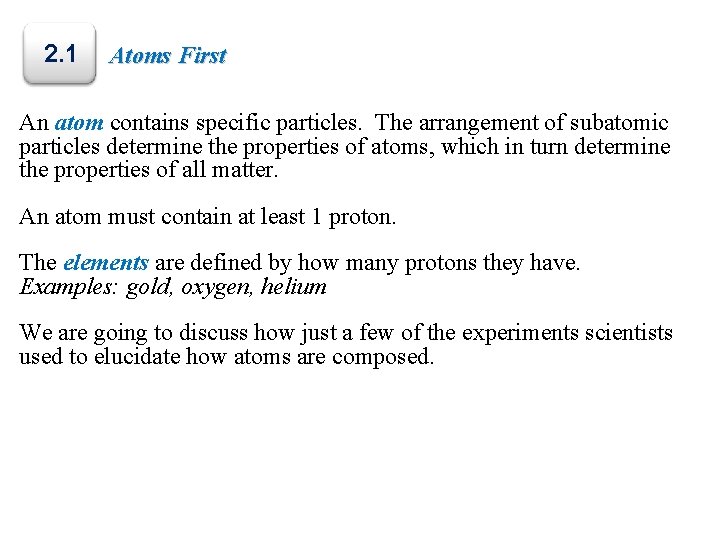 2.1 Atoms First

An atom contains specific particles. The arrangement of subatomic particles determine the properties of atoms, which in turn determine the properties of all matter.

An atom must contain at least 1 proton.

The elements are defined by how many protons they have.
Examples: gold, oxygen, helium

We are going to discuss how just a few of the experiments scientists used to elucidate how atoms are composed.